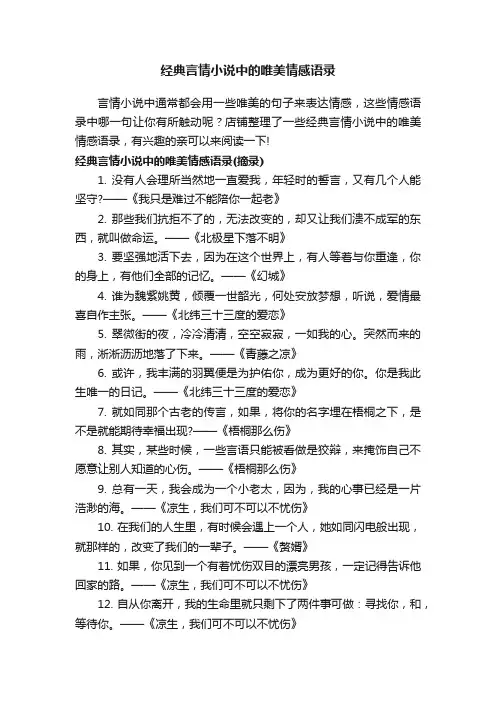 经典言情小说中的唯美情感语录

言情小说中通常都会用一些唯美的句子来表达情感，这些情感语录中哪一句让你有所触动呢？店铺整理了一些经典言情小说中的唯美情感语录，有兴趣的亲可以来阅读一下!

经典言情小说中的唯美情感语录(摘录)

1. 没有人会理所当然地一直爱我，年轻时的誓言，又有几个人能坚守?——《我只是难过不能陪你一起老》

2. 那些我们抗拒不了的，无法改变的，却又让我们溃不成军的东西，就叫做命运。——《北极星下落不明》

3. 要坚强地活下去，因为在这个世界上，有人等着与你重逢，你的身上，有他们全部的记忆。——《幻城》

4. 谁为魏紫姚黄，倾覆一世韶光，何处安放梦想，听说，爱情最喜自作主张。——《北纬三十三度的爱恋》

5. 翠微街的夜，冷冷清清，空空寂寂，一如我的心。突然而来的雨，淅淅沥沥地落了下来。——《青藤之凉》

6. 或许，我丰满的羽翼便是为护佑你，成为更好的你。你是我此生唯一的日记。——《北纬三十三度的爱恋》

7. 就如同那个古老的传言，如果，将你的名字埋在梧桐之下，是不是就能期待幸福出现?——《梧桐那么伤》

8. 其实，某些时候，一些言语只能被看做是狡辩，来掩饰自己不愿意让别人知道的心伤。——《梧桐那么伤》

9. 总有一天，我会成为一个小老太，因为，我的心事已经是一片浩渺的海。——《凉生，我们可不可以不忧伤》

10. 在我们的人生里，有时候会遇上一个人，她如同闪电般出现，就那样的，改变了我们的一辈子。——《赘婿》

11. 如果，你见到一个有着忧伤双目的漂亮男孩，一定记得告诉他回家的路。——《凉生，我们可不可以不忧伤》

12. 自从你离开，我的生命里就只剩下了两件事可做：寻找你，和，等待你。——《凉生，我们可不可以不忧伤》